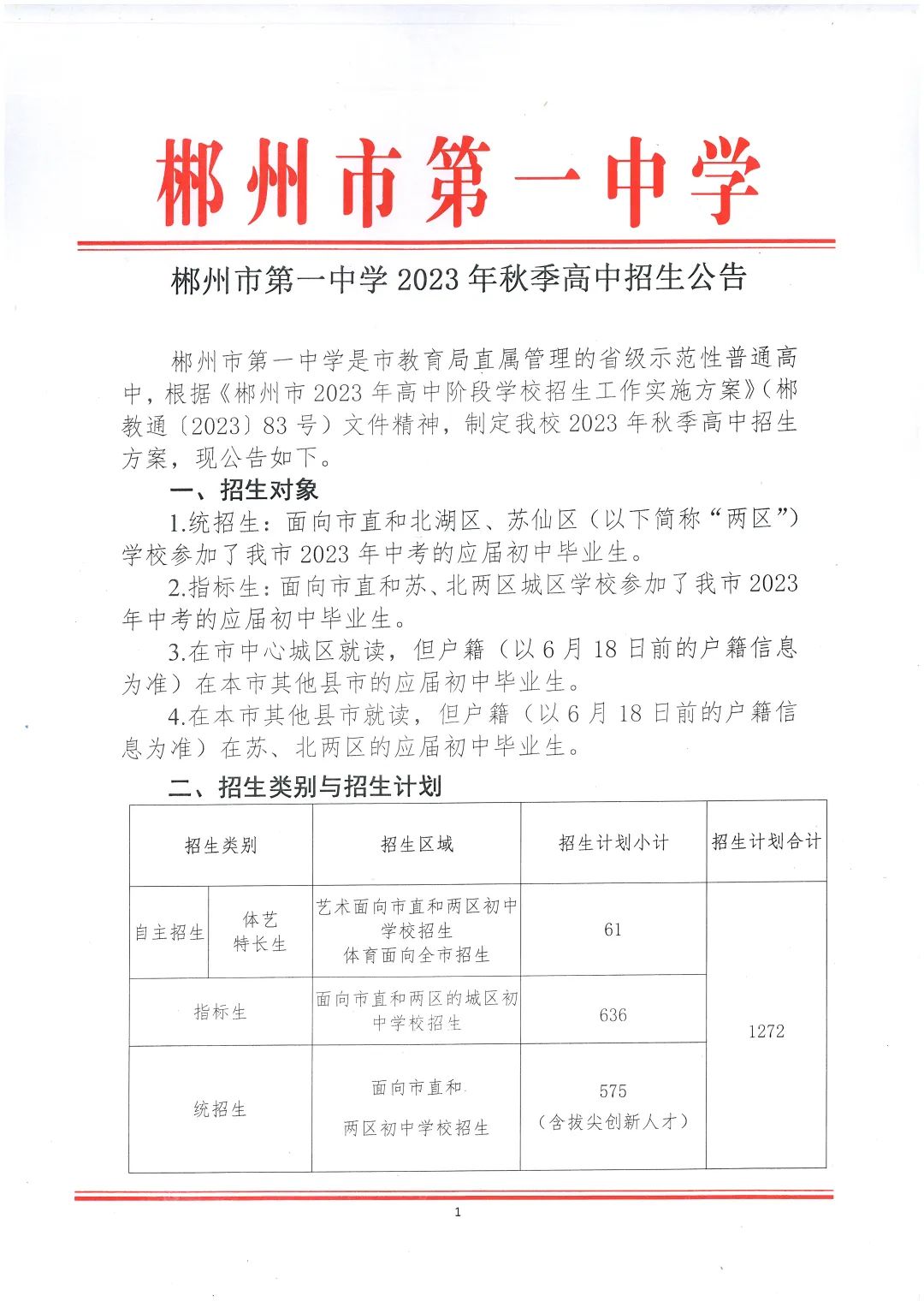 郴州市第一中学

郴州市第一中学 2023 年秋季高中招生公告

郴州市第一中学是市教育局直属管理的省级示范性普通高中，根据《郴州市 2023 年高中阶段学校招生工作实施方案》（郴教通〔2023〕83 号）文件精神，制定我校 2023 年秋季高中招生方案，现公告如下。

一、招生对象

1.统招生：面向市直和北湖区、苏仙区（以下简称“两区”）学校参加了我市 2023 年中考的应届初中毕业生。

2.指标生：面向市直和苏、北两区城区学校参加了我市 2023 年中考的应届初中毕业生。

3.在市中心城区就读，但户籍（以 6 月 18 日前的户籍信息为准）在本市其他县市的应届初中毕业生。

4.在本市其他县市就读，但户籍（以 6 月 18 日前的户籍信息为准）在苏、北两区的应届初中毕业生。

二、招生类别与招生计划

| 招生类别 | | 招生区域 | 招生计划小计 | 招生计划合计 |
|---|---|---|---|---|
| 自主招生 | 体艺特长生 | 艺术面向市直和两区初中学校招生 体育面向全市招生 | 61 | 1272 |
| 指标生 | | 面向市直和两区的城区初中学校招生 | 636 | |
| 统招生 | | 面向市直和两区初中学校招生 | 575（含拔尖创新人才） | |

1